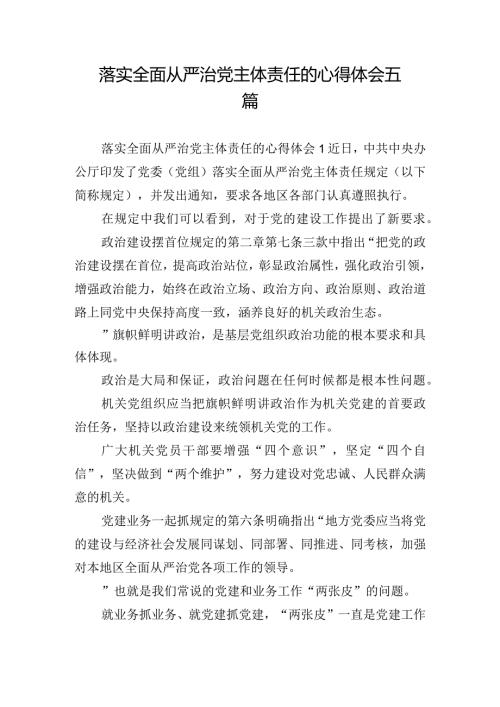 落实全面从严治党主体责任的心得体会五篇

落实全面从严治党主体责任的心得体会1近日，中共中央办公厅印发了党委（党组）落实全面从严治党主体责任规定（以下简称规定），并发出通知，要求各地区各部门认真遵照执行。

在规定中我们可以看到，对于党的建设工作提出了新要求。

政治建设摆首位规定的第二章第七条三款中指出“把党的政治建设摆在首位，提高政治站位，彰显政治属性，强化政治引领，增强政治能力，始终在政治立场、政治方向、政治原则、政治道路上同党中央保持高度一致，涵养良好的机关政治生态。

”旗帜鲜明讲政治，是基层党组织政治功能的根本要求和具体体现。

政治是大局和保证，政治问题在任何时候都是根本性问题。

机关党组织应当把旗帜鲜明讲政治作为机关党建的首要政治任务，坚持以政治建设来统领机关党的工作。

广大机关党员干部要增强“四个意识”，坚定“四个自信”，坚决做到“两个维护”，努力建设对党忠诚、人民群众满意的机关。

党建业务一起抓规定的第六条明确指出“地方党委应当将党的建设与经济社会发展同谋划、同部署、同推进、同考核，加强对本地区全面从严治党各项工作的领导。

”也就是我们常说的党建和业务工作“两张皮”的问题。

就业务抓业务、就党建抓党建，“两张皮”一直是党建工作